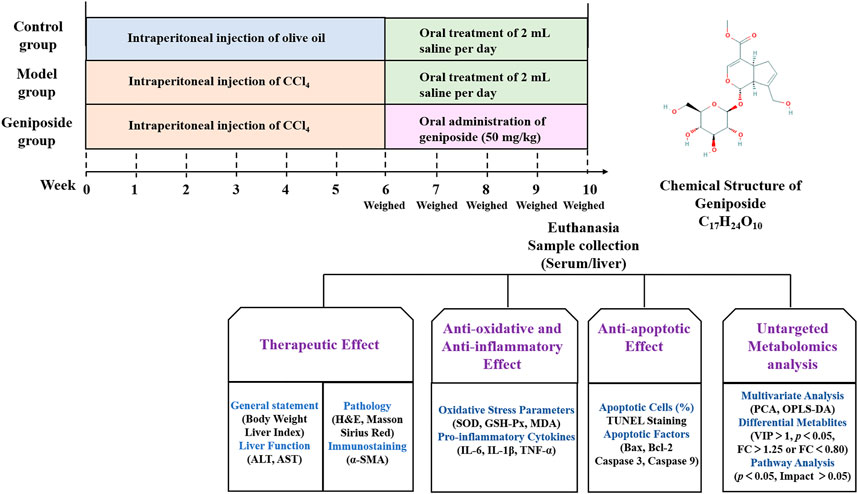 Control group

Intraperitoneal injection of olive oil

Oral treatment of 2 mL saline per day

Model group

Intraperitoneal injection of $CCl_4$

Oral treatment of 2 mL saline per day

Geniposide group

Intraperitoneal injection of $CCl_4$

Oral administration of geniposide (50 mg/kg)

Week 0 1 2 3 4 5 6 7 8 9 10

Weighed Weighed Weighed Weighed Weighed

Chemical Structure of Geniposide
$C_{17}H_{24}O_{10}$

Euthanasia
Sample collection
(Serum/liver)

Therapeutic Effect

General statement
(Body Weight Liver Index)
Liver Function
(ALT, AST)

Pathology
(H&E, Masson Sirius Red)
Immunostaining
(α-SMA)

Anti-oxidative and Anti-inflammatory Effect

Oxidative Stress Parameters
(SOD, GSH-Px, MDA)
Pro-inflammatory Cytokines
(IL-6, IL-1β, TNF-α)

Anti-apoptotic Effect

Apoptotic Cells (%)
TUNEL Staining
Apoptotic Factors
(Bax, Bcl-2
Caspase 3, Caspase 9)

Untargeted Metabolomics analysis

Multivariate Analysis
(PCA, OPLS-DA)
Differential Metablites
(VIP > 1, $p$ < 0.05, FC > 1.25 or FC < 0.80)
Pathway Analysis
($p$ < 0.05, Impact > 0.05)